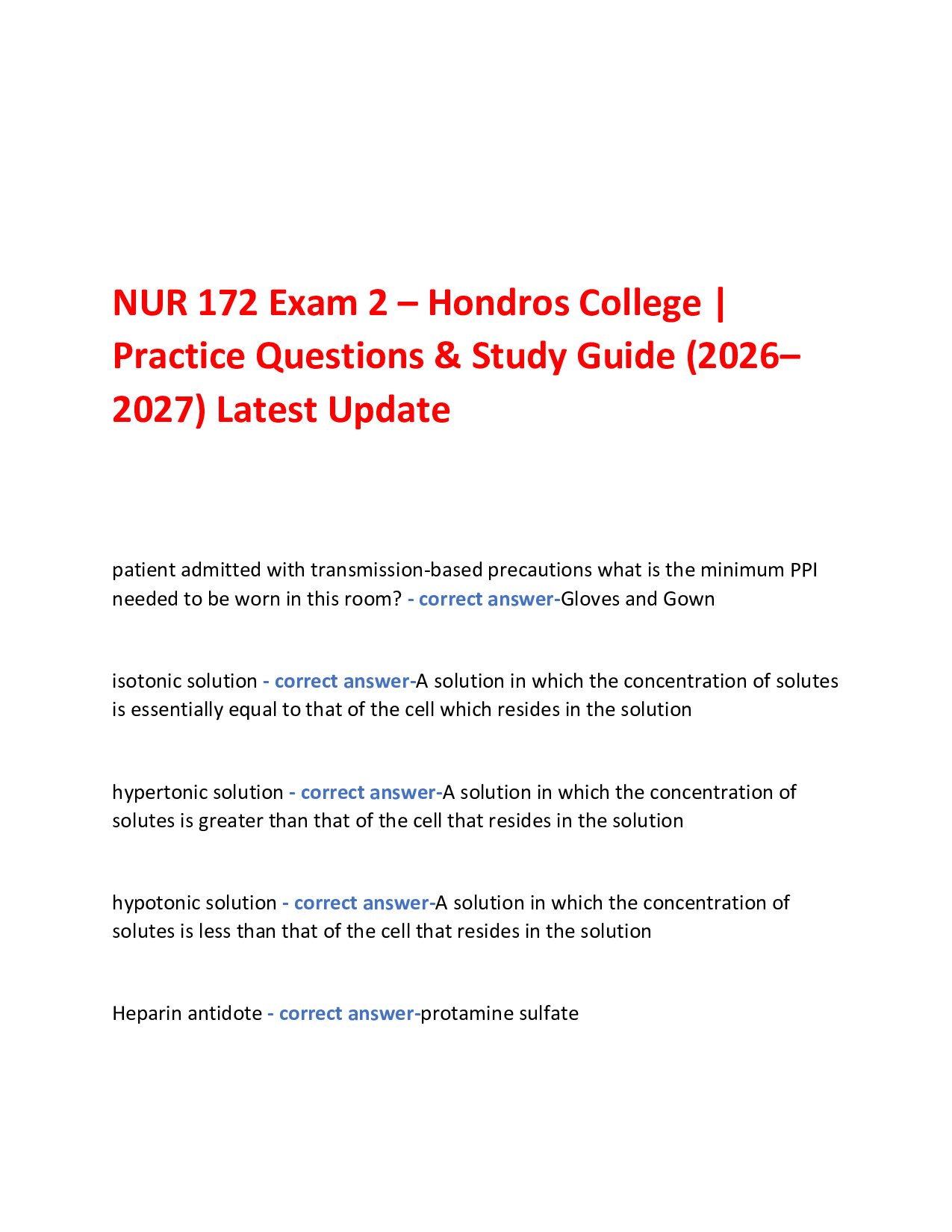 NUR 172 Exam 2 – Hondros College | Practice Questions & Study Guide (2026–2027) Latest Update

patient admitted with transmission-based precautions what is the minimum PPI needed to be worn in this room? - correct answer-Gloves and Gown

isotonic solution - correct answer-A solution in which the concentration of solutes is essentially equal to that of the cell which resides in the solution

hypertonic solution - correct answer-A solution in which the concentration of solutes is greater than that of the cell that resides in the solution

hypotonic solution - correct answer-A solution in which the concentration of solutes is less than that of the cell that resides in the solution

Heparin antidote - correct answer-protamine sulfate